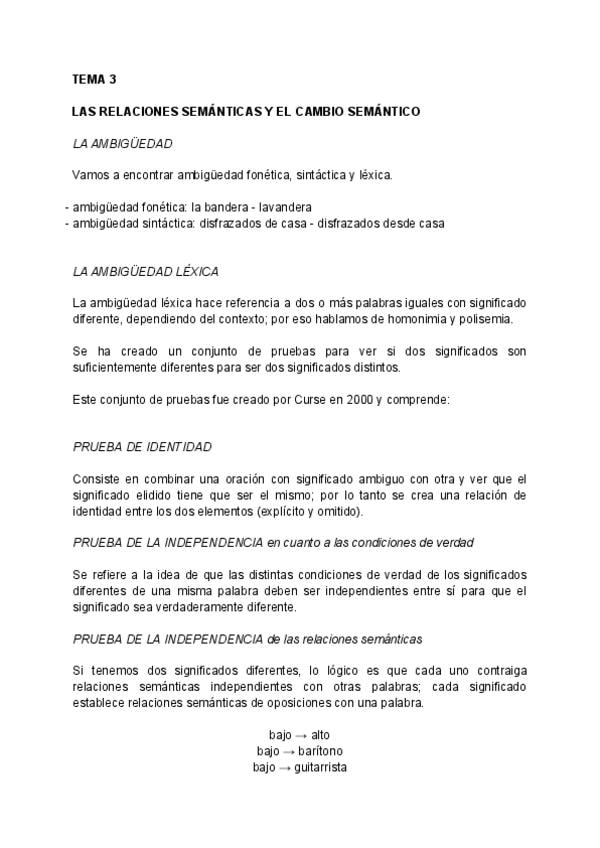 TEMA 3

LAS RELACIONES SEMÁNTICAS Y EL CAMBIO SEMÁNTICO

LA AMBIGÜEDAD

Vamos a encontrar ambigüedad fonética, sintáctica y léxica.

- ambigüedad fonética: la bandera - lavandera
- ambigüedad sintáctica: disfrazados de casa - disfrazados desde casa

LA AMBIGÜEDAD LÉXICA

La ambigüedad léxica hace referencia a dos o más palabras iguales con significado diferente, dependiendo del contexto; por eso hablamos de homonimia y polisemia.

Se ha creado un conjunto de pruebas para ver si dos significados son suficientemente diferentes para ser dos significados distintos.

Este conjunto de pruebas fue creado por Curse en 2000 y comprende:

PRUEBA DE IDENTIDAD

Consiste en combinar una oración con significado ambiguo con otra y ver que el significado elidido tiene que ser el mismo; por lo tanto se crea una relación de identidad entre los dos elementos (explícito y omitido).

PRUEBA DE LA INDEPENDENCIA en cuanto a las condiciones de verdad

Se refiere a la idea de que las distintas condiciones de verdad de los significados diferentes de una misma palabra deben ser independientes entre sí para que el significado sea verdaderamente diferente.

PRUEBA DE LA INDEPENDENCIA de las relaciones semánticas

Si tenemos dos significados diferentes, lo lógico es que cada uno contraiga relaciones semánticas independientes con otras palabras; cada significado establece relaciones semánticas de oposiciones con una palabra.

bajo → alto
bajo → barítono
bajo → guitarrista